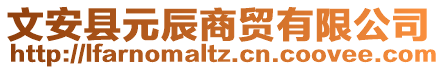 文安县元辰商贸有限公司
http://lfarnomaltz.cn.coovee.com